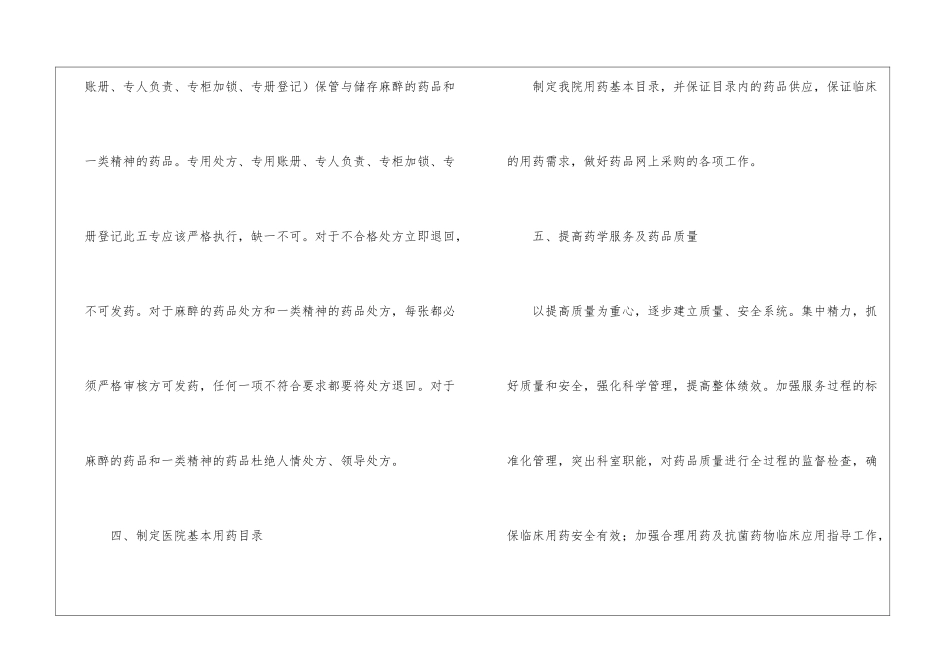 账册、专人负责、专柜加锁、专册登记）保管与储存麻醉的药品和一类精神的药品。专用处方、专用账册、专人负责、专柜加锁、专册登记此五专应该严格执行，缺一不可。对于不合格处方立即退回，不可发药。对于麻醉的药品处方和一类精神的药品处方，每张都必须严格审核方可发药，任何一项不符合要求都要将处方退回。对于麻醉的药品和一类精神的药品杜绝人情处方、领导处方。

四、制定医院基本用药目录

制定我院用药基本目录，并保证目录内的药品供应，保证临床的用药需求，做好药品网上采购的各项工作。

五、提高药学服务及药品质量

以提高质量为重心，逐步建立质量、安全系统。集中精力，抓好质量和安全，强化科学管理，提高整体绩效。加强服务过程的标准化管理，突出科室职能，对药品质量进行全过程的监督检查，确保临床用药安全有效；加强合理用药及抗菌药物临床应用指导工作，